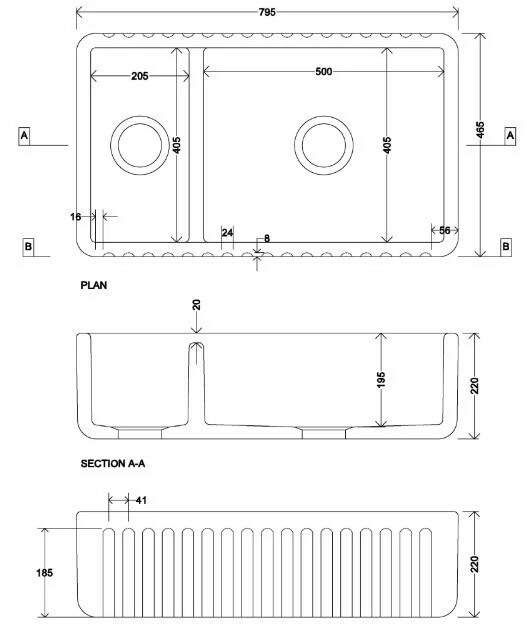 795

205

500

A

405

405

465

A

16

24

8

56

B

B

PLAN

20

195

220

SECTION A-A

41

185

220